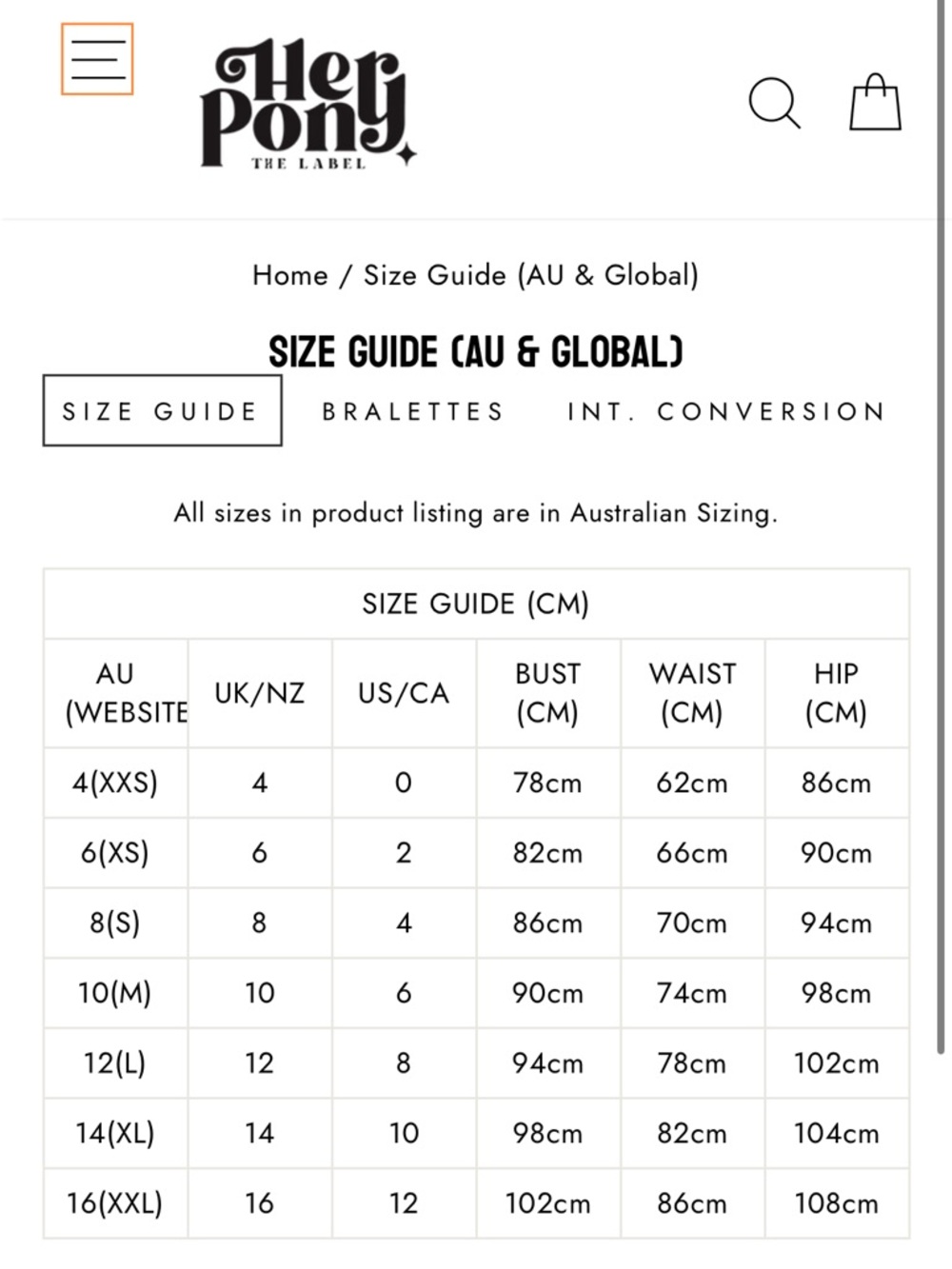 Her Pony
THE LABEL

Home / Size Guide (AU & Global)

SIZE GUIDE (AU & GLOBAL)

SIZE GUIDE BRALETTES INT. CONVERSION

All sizes in product listing are in Australian Sizing.

SIZE GUIDE (CM)

| AU (WEBSITE | UK/NZ | US/CA | BUST (CM) | WAIST (CM) | HIP (CM) |
|---|---|---|---|---|---|
| 4(XXS) | 4 | 0 | 78cm | 62cm | 86cm |
| 6(XS) | 6 | 2 | 82cm | 66cm | 90cm |
| 8(S) | 8 | 4 | 86cm | 70cm | 94cm |
| 10(M) | 10 | 6 | 90cm | 74cm | 98cm |
| 12(L) | 12 | 8 | 94cm | 78cm | 102cm |
| 14(XL) | 14 | 10 | 98cm | 82cm | 104cm |
| 16(XXL) | 16 | 12 | 102cm | 86cm | 108cm |